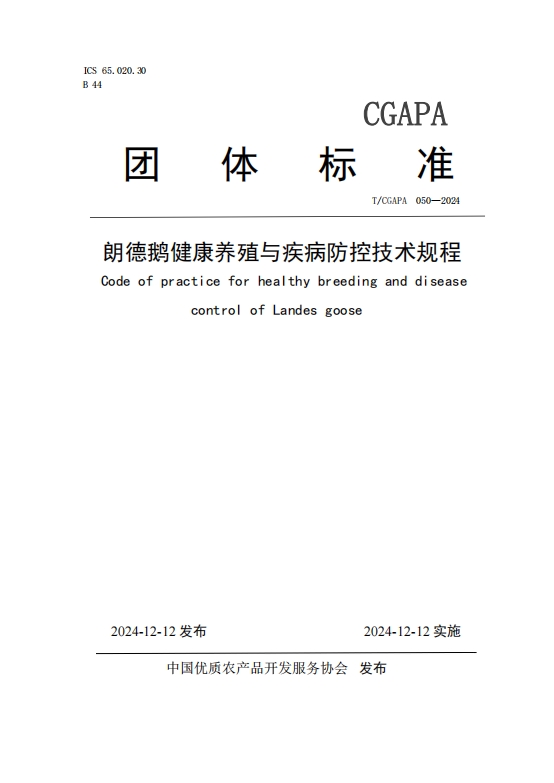 ICS 65.020.30
B 44

CGAPA

团 体 标 准

T/CGAPA 050—2024

朗德鹅健康养殖与疾病防控技术规程

Code of practice for healthy breeding and disease control of Landes goose

2024-12-12 发布

2024-12-12 实施

中国优质农产品开发服务协会 发布